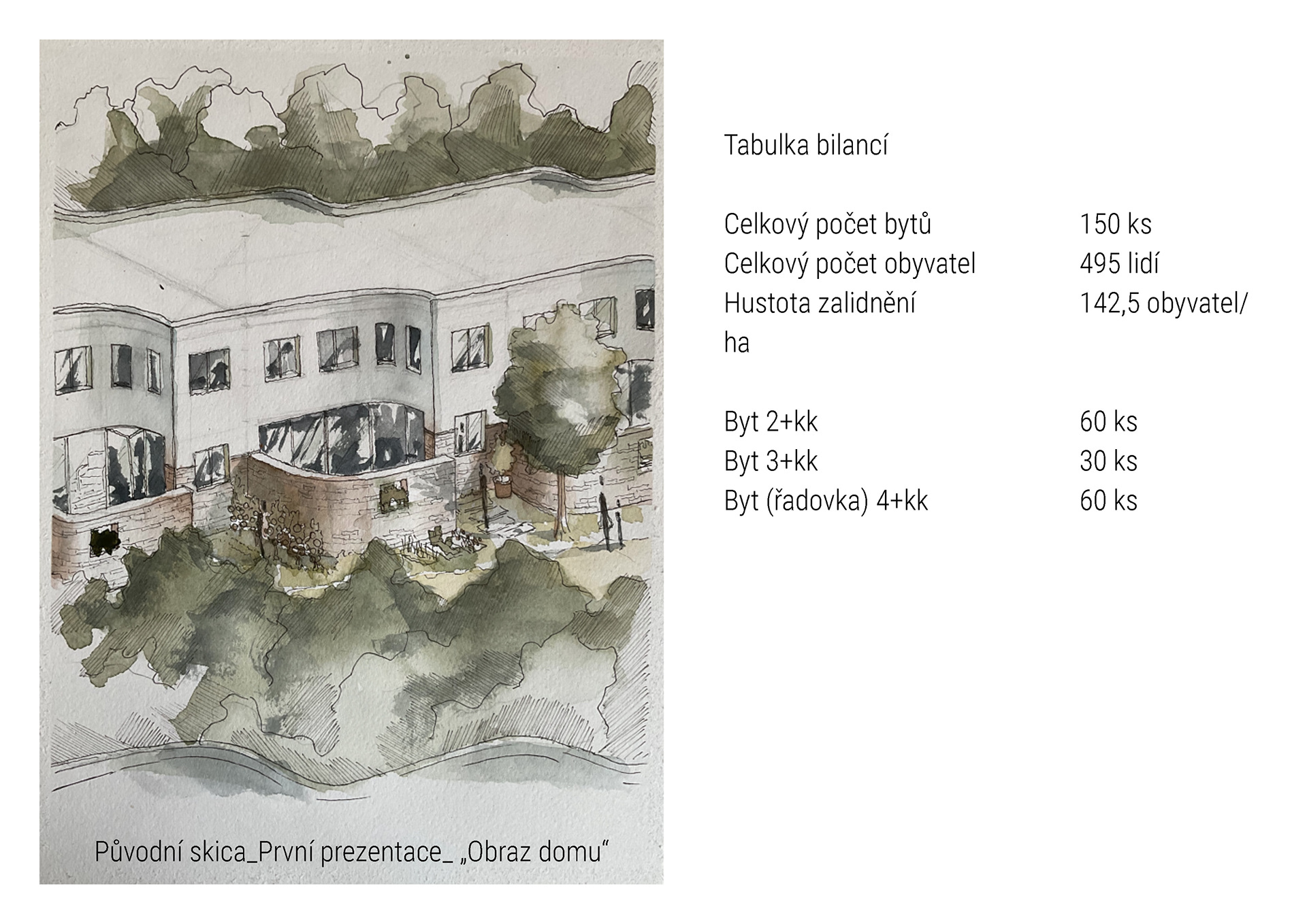 Původní skica_První prezentace_ „Obraz domu“

Tabulka bilancí

Celkový počet bytů 150 ks
Celkový počet obyvatel 495 lidí
Hustota zalidnění 142,5 obyvatel/ha

Byt 2+kk 60 ks
Byt 3+kk 30 ks
Byt (řadovka) 4+kk 60 ks